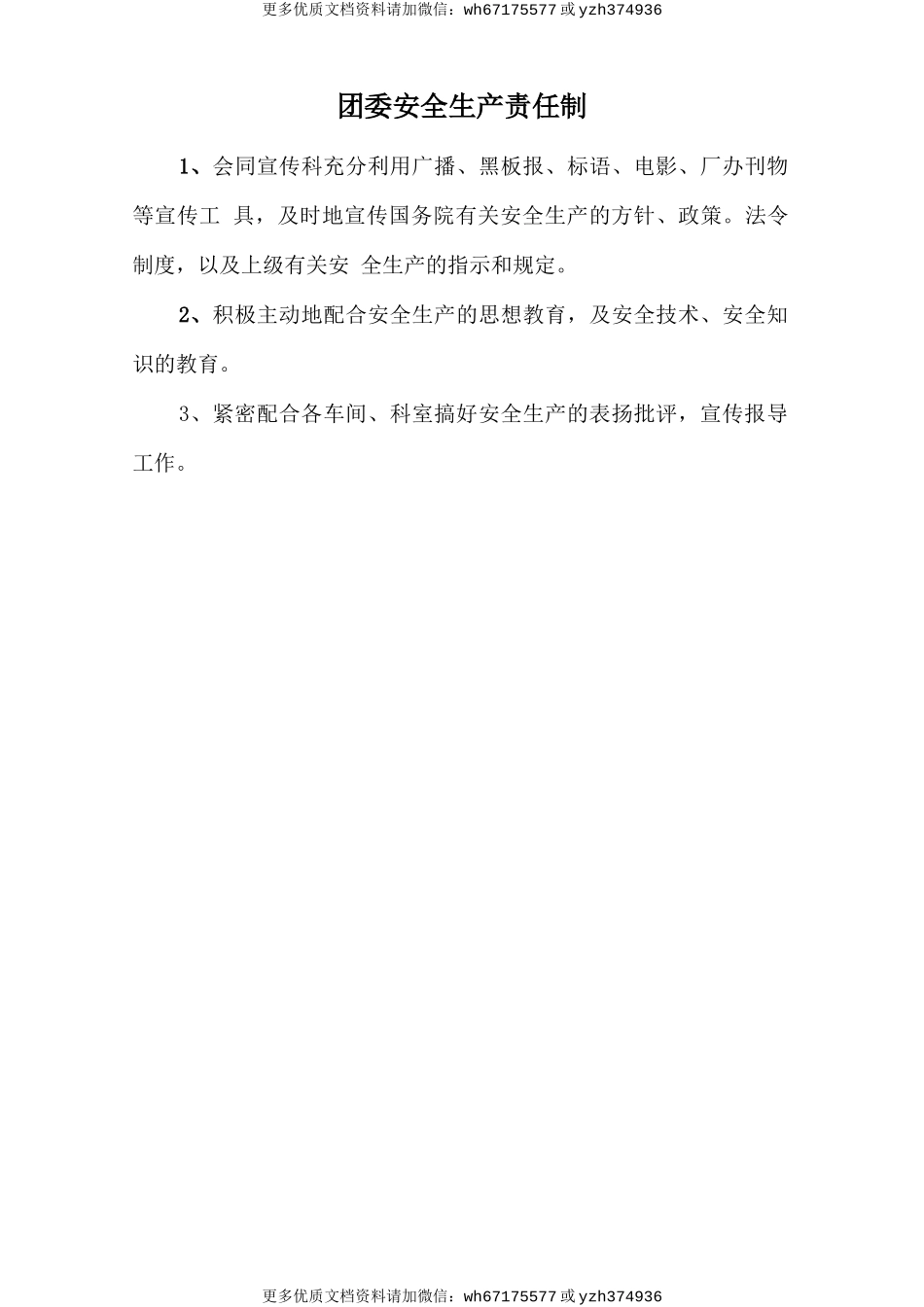 更多优质文档资料请加微信：wh67175577 或 yzh374936

团委安全生产责任制

1、会同宣传科充分利用广播、黑板报、标语、电影、厂办刊物等宣传工 具，及时地宣传国务院有关安全生产的方针、政策。法令制度，以及上级有关安 全生产的指示和规定。

2、积极主动地配合安全生产的思想教育，及安全技术、安全知识的教育。

3、紧密配合各车间、科室搞好安全生产的表扬批评，宣传报导工作。

更多优质文档资料请加微信：wh67175577 或 yzh374936